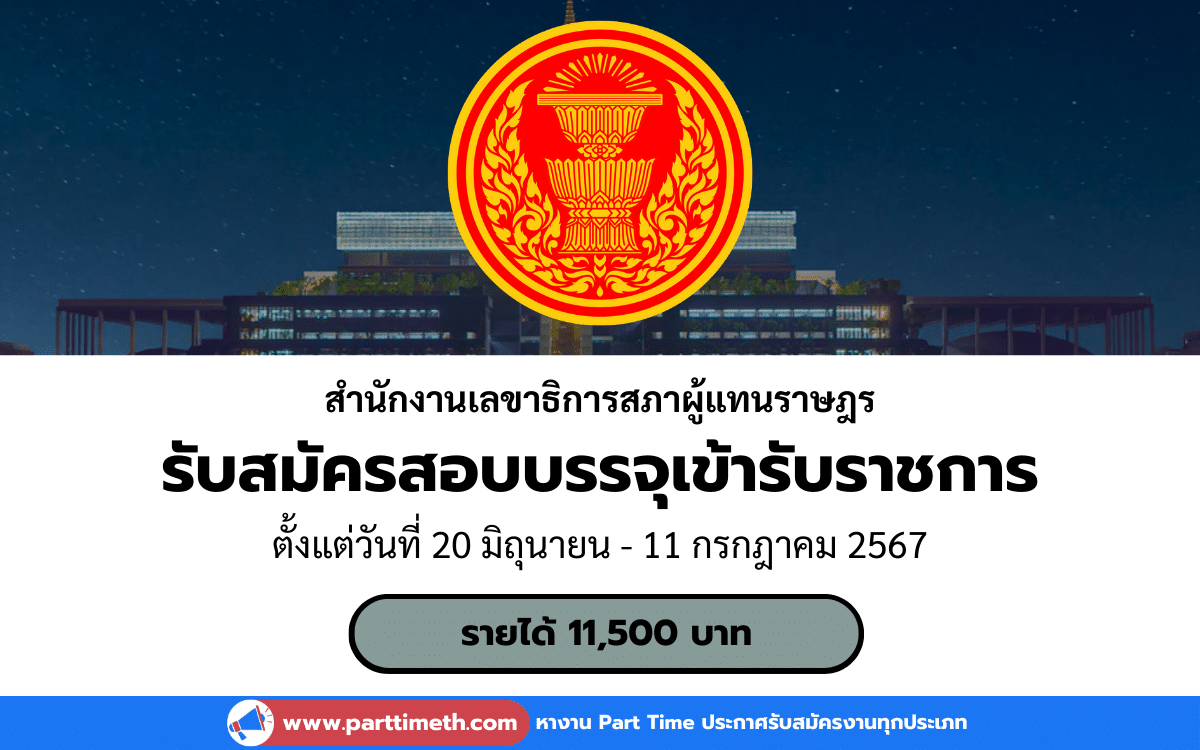 สำนักงานเลขาธิการสภาผู้แทนราษฎร

รับสมัครสอบบรรจุเข้ารับราชการ

ตั้งแต่วันที่ 20 มิถุนายน - 11 กรกฎาคม 2567

รายได้ 11,500 บาท

www.parttimeth.com หางาน Part Time ประกาศรับสมัครงานทุกประเภท